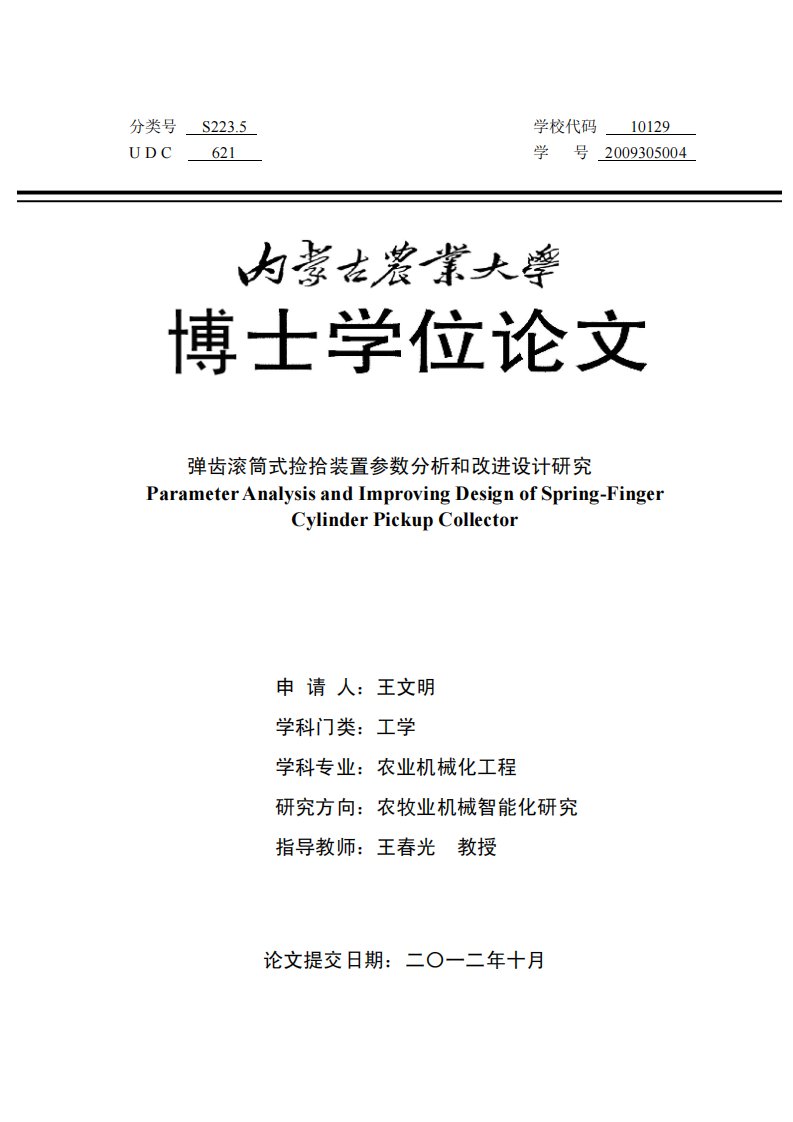 分类号 S223.5
U D C 621

学校代码 10129
学 号 2009305004

内蒙古農業大學

博士学位论文

弹齿滚筒式捡拾装置参数分析和改进设计研究
Parameter Analysis and Improving Design of Spring-Finger Cylinder Pickup Collector

申 请 人：王文明
学科门类：工学
学科专业：农业机械化工程
研究方向：农牧业机械智能化研究
指导教师：王春光 教授

论文提交日期：二〇一二年十月